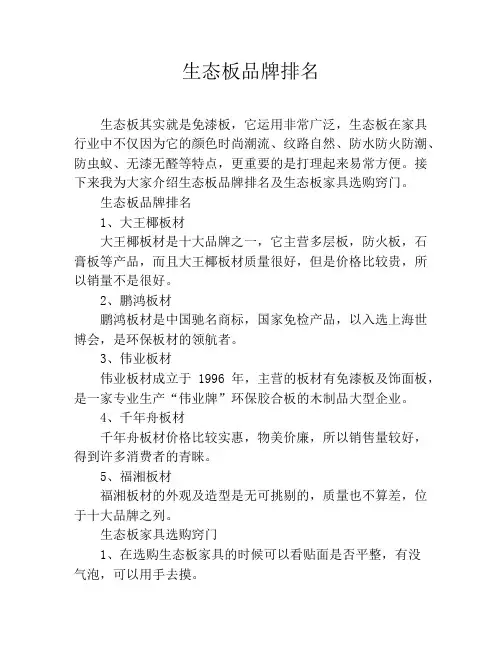 生态板品牌排名

生态板其实就是免漆板，它运用非常广泛，生态板在家具行业中不仅因为它的颜色时尚潮流、纹路自然、防水防火防潮、防虫蚁、无漆无醛等特点，更重要的是打理起来易常方便。接下来我为大家介绍生态板品牌排名及生态板家具选购窍门。

生态板品牌排名

1、大王椰板材

大王椰板材是十大品牌之一，它主营多层板，防火板，石膏板等产品，而且大王椰板材质量很好，但是价格比较贵，所以销量不是很好。

2、鹏鸿板材

鹏鸿板材是中国驰名商标，国家免检产品，以入选上海世博会，是环保板材的领航者。

3、伟业板材

伟业板材成立于 1996 年，主营的板材有免漆板及饰面板，是一家专业生产“伟业牌”环保胶合板的木制品大型企业。

4、千年舟板材

千年舟板材价格比较实惠，物美价廉，所以销售量较好，得到许多消费者的青睐。

5、福湘板材

福湘板材的外观及造型是无可挑剔的，质量也不算差，位于十大品牌之列。

生态板家具选购窍门

1、在选购生态板家具的时候可以看贴面是否平整，有没气泡，可以用手去摸。